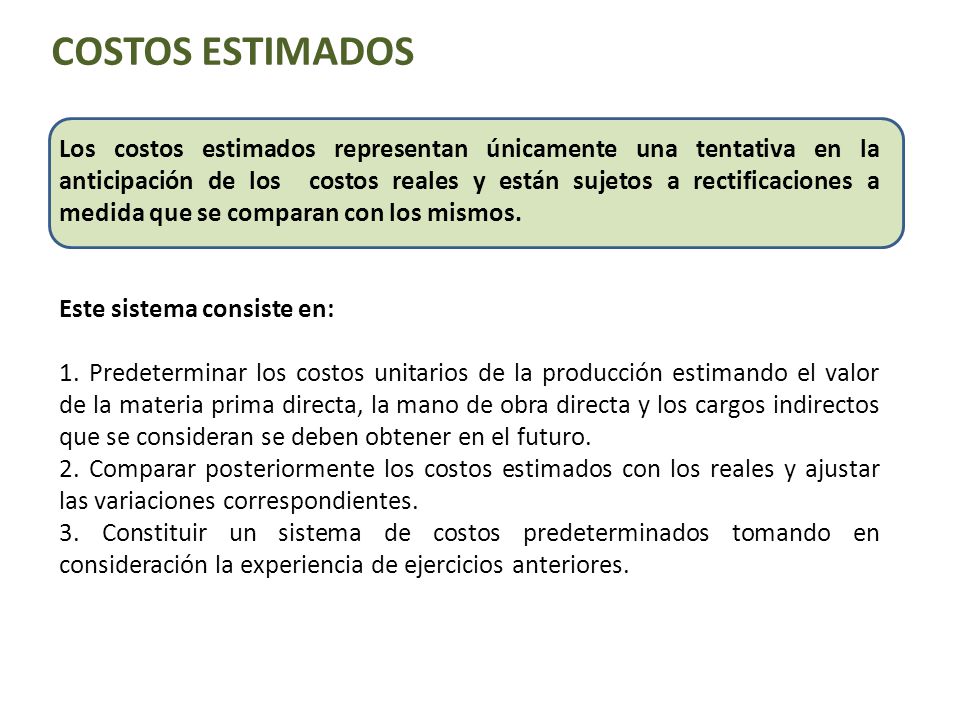 COSTOS ESTIMADOS

Los costos estimados representan únicamente una tentativa en la anticipación de los costos reales y están sujetos a rectificaciones a medida que se comparan con los mismos.

Este sistema consiste en:

1. Predeterminar los costos unitarios de la producción estimando el valor de la materia prima directa, la mano de obra directa y los cargos indirectos que se consideran se deben obtener en el futuro.
2. Comparar posteriormente los costos estimados con los reales y ajustar las variaciones correspondientes.
3. Constituir un sistema de costos predeterminados tomando en consideración la experiencia de ejercicios anteriores.